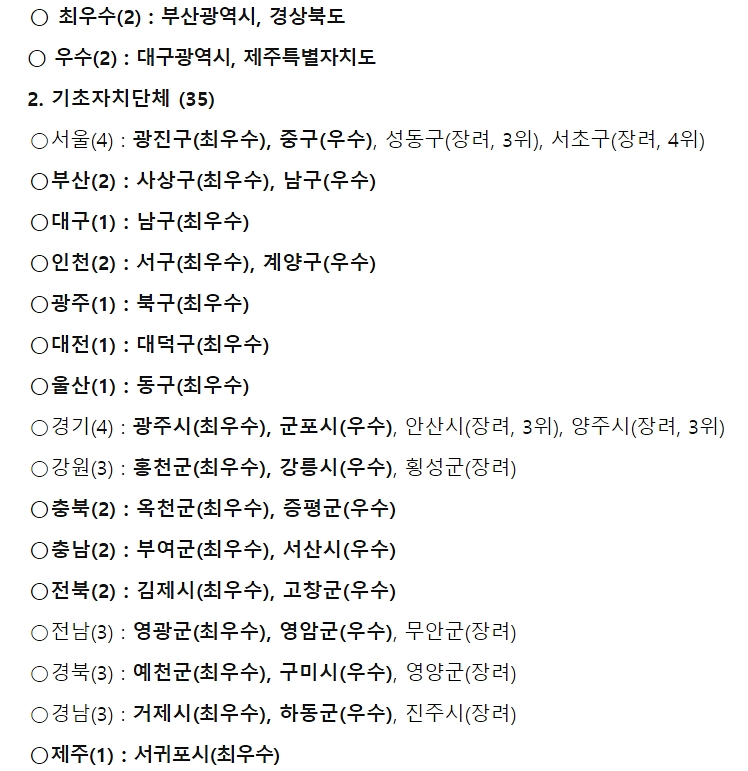 ○ 최우수(2) : 부산광역시, 경상북도

○ 우수(2) : 대구광역시, 제주특별자치도

2. 기초자치단체 (35)

○서울(4) : 광진구(최우수), 중구(우수), 성동구(장려, 3위), 서초구(장려, 4위)

○부산(2) : 사상구(최우수), 남구(우수)

○대구(1) : 남구(최우수)

○인천(2) : 서구(최우수), 계양구(우수)

○광주(1) : 북구(최우수)

○대전(1) : 대덕구(최우수)

○울산(1) : 동구(최우수)

○경기(4) : 광주시(최우수), 군포시(우수), 안산시(장려, 3위), 양주시(장려, 3위)

○강원(3) : 홍천군(최우수), 강릉시(우수), 횡성군(장려)

○충북(2) : 옥천군(최우수), 증평군(우수)

○충남(2) : 부여군(최우수), 서산시(우수)

○전북(2) : 김제시(최우수), 고창군(우수)

○전남(3) : 영광군(최우수), 영암군(우수), 무안군(장려)

○경북(3) : 예천군(최우수), 구미시(우수), 영양군(장려)

○경남(3) : 거제시(최우수), 하동군(우수), 진주시(장려)

○제주(1) : 서귀포시(최우수)